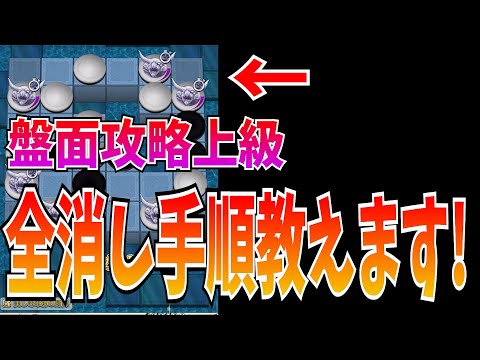 盤面攻略上級

全消し手順教えます!